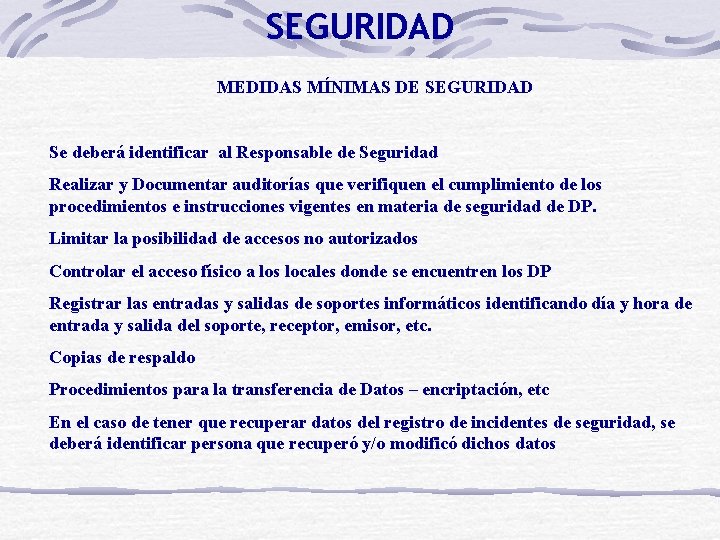 SEGURIDAD

MEDIDAS MÍNIMAS DE SEGURIDAD

Se deberá identificar al Responsable de Seguridad

Realizar y Documentar auditorías que verifiquen el cumplimiento de los procedimientos e instrucciones vigentes en materia de seguridad de DP.

Limitar la posibilidad de accesos no autorizados

Controlar el acceso físico a los locales donde se encuentren los DP

Registrar las entradas y salidas de soportes informáticos identificando día y hora de entrada y salida del soporte, receptor, emisor, etc.

Copias de respaldo

Procedimientos para la transferencia de Datos – encriptación, etc

En el caso de tener que recuperar datos del registro de incidentes de seguridad, se deberá identificar persona que recuperó y/o modificó dichos datos